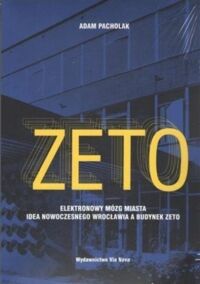 ADAM PACHOLAK

ZETO

ELEKTRONOWY MÓZG MIASTA
IDEA NOWOCZESNEGO WROCŁAWIA A BUDYNEK ZETO

Wydawnictwo Via Nova